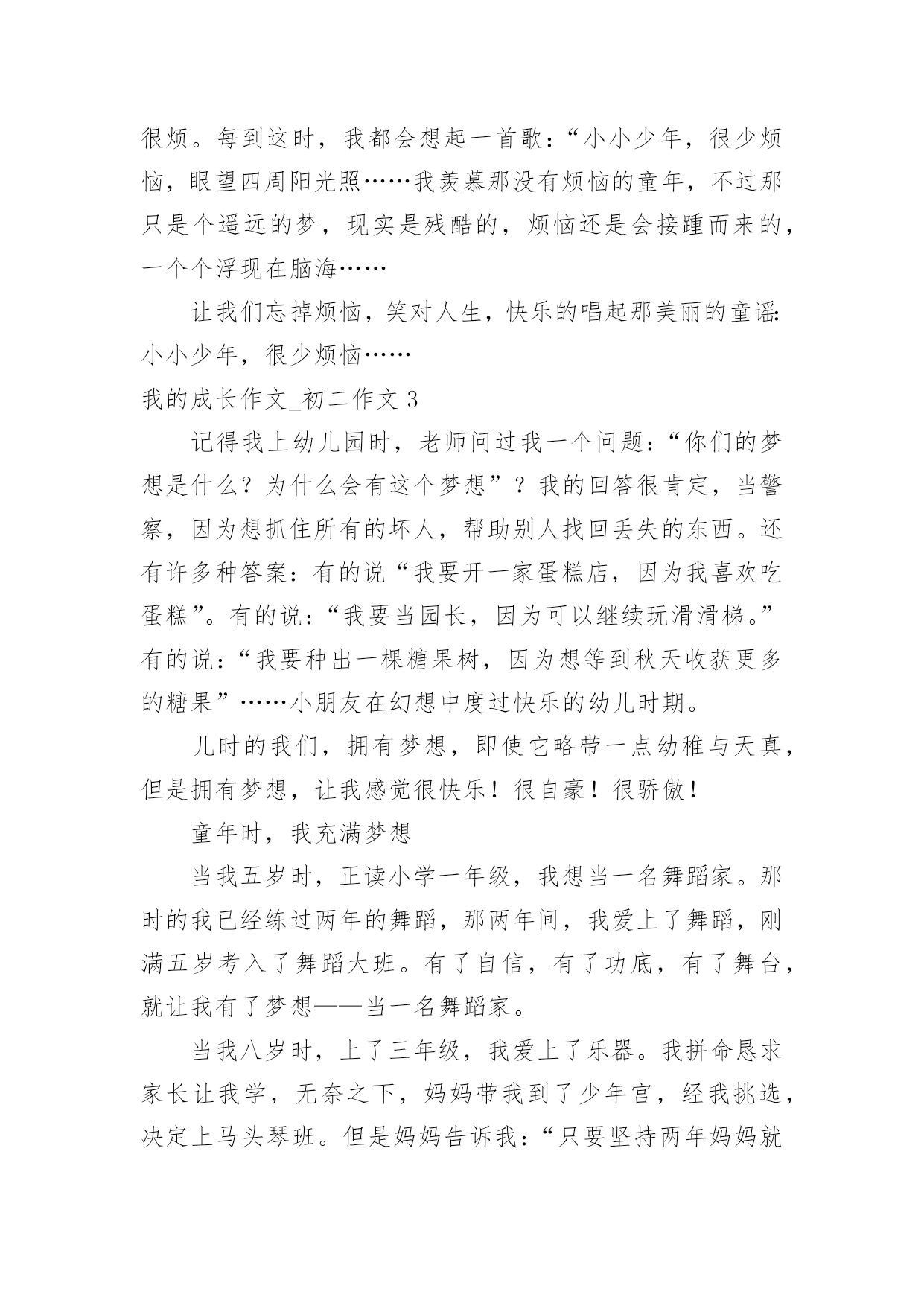 很烦。每到这时，我都会想起一首歌：“小小少年，很少烦恼，眼望四周阳光照……我羡慕那没有烦恼的童年，不过那只是个遥远的梦，现实是残酷的，烦恼还是会接踵而来的，一个个浮现在脑海……

让我们忘掉烦恼，笑对人生，快乐的唱起那美丽的童谣：小小少年，很少烦恼……

我的成长作文_初二作文 3

记得我上幼儿园时，老师问过我一个问题：“你们的梦想是什么？为什么会有这个梦想”？我的回答很肯定，当警察，因为想抓住所有的坏人，帮助别人找回丢失的东西。还有许多种答案：有的说“我要开一家蛋糕店，因为我喜欢吃蛋糕”。有的说：“我要当园长，因为可以继续玩滑滑梯。”有的说：“我要种出一棵糖果树，因为想等到秋天收获更多的糖果”……小朋友在幻想中度过快乐的幼儿时期。

儿时的我们，拥有梦想，即使它略带一点幼稚与天真，但是拥有梦想，让我感觉很快乐！很自豪！很骄傲！

童年时，我充满梦想

当我五岁时，正读小学一年级，我想当一名舞蹈家。那时的我已经练过两年的舞蹈，那两年间，我爱上了舞蹈，刚满五岁考入了舞蹈大班。有了自信，有了功底，有了舞台，就让我有了梦想——当一名舞蹈家。

当我八岁时，上了三年级，我爱上了乐器。我拼命恳求家长让我学，无奈之下，妈妈带我到了少年宫，经我挑选，决定上马头琴班。但是妈妈告诉我：“只要坚持两年妈妈就